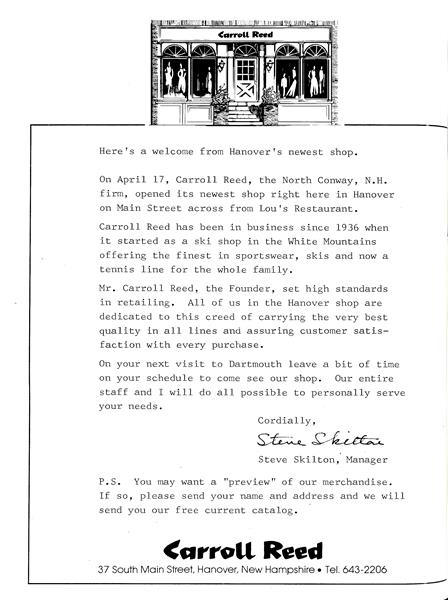 Carroll Reed

Here's a welcome from Hanover's newest shop.

On April 17, Carroll Reed, the North Conway, N.H. firm, opened its newest shop right here in Hanover on Main Street across from Lou's Restaurant.

Carroll Reed has been in business since 1936 when it started as a ski shop in the White Mountains offering the finest in sportswear, skis and now a tennis line for the whole family.

Mr. Carroll Reed, the Founder, set high standards in retailing. All of us in the Hanover shop are dedicated to this creed of carrying the very best quality in all lines and assuring customer satisfaction with every purchase.

On your next visit to Dartmouth leave a bit of time on your schedule to come see our shop. Our entire staff and I will do all possible to personally serve your needs.

Cordially,

Steve Skilton

Steve Skilton, Manager

P.S. You may want a "preview" of our merchandise. If so, please send your name and address and we will send you our free current catalog.

Carroll Reed

37 South Main Street, Hanover, New Hampshire • Tel. 643-2206